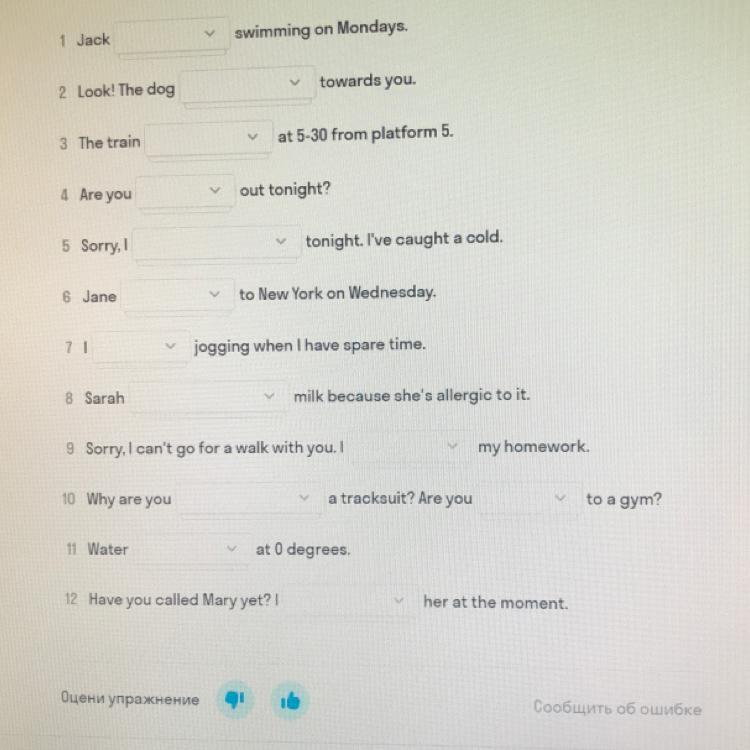 1 Jack swimming on Mondays.

2 Look! The dog towards you.

3 The train at 5-30 from platform 5.

4 Are you out tonight?

5 Sorry, I tonight. I've caught a cold.

6 Jane to New York on Wednesday.

7 I jogging when I have spare time.

8 Sarah milk because she's allergic to it.

9 Sorry, I can't go for a walk with you. I my homework.

10 Why are you a tracksuit? Are you to a gym?

11 Water at 0 degrees.

12 Have you called Mary yet? I her at the moment.

Оцени упражнение

Сообщить об ошибке